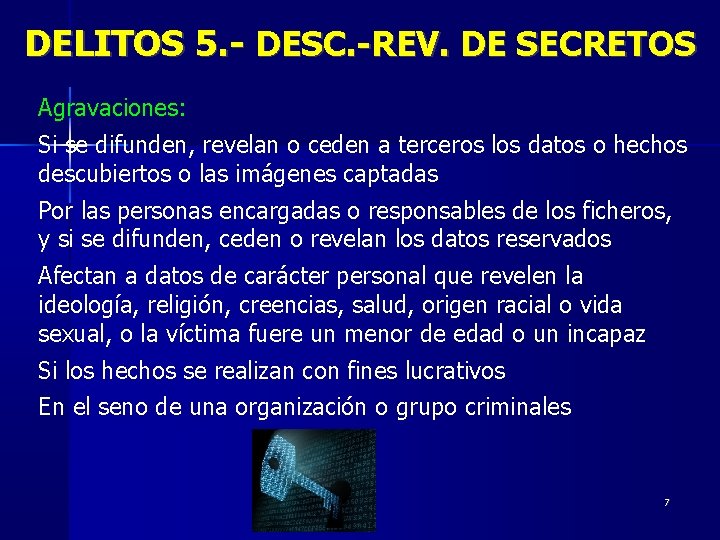 DELITOS 5.- DESC.-REV. DE SECRETOS

Agravaciones:

Si se difunden, revelan o ceden a terceros los datos o hechos descubiertos o las imágenes captadas

Por las personas encargadas o responsables de los ficheros, y si se difunden, ceden o revelan los datos reservados

Afectan a datos de carácter personal que revelen la ideología, religión, creencias, salud, origen racial o vida sexual, o la víctima fuere un menor de edad o un incapaz

Si los hechos se realizan con fines lucrativos

En el seno de una organización o grupo criminales

7